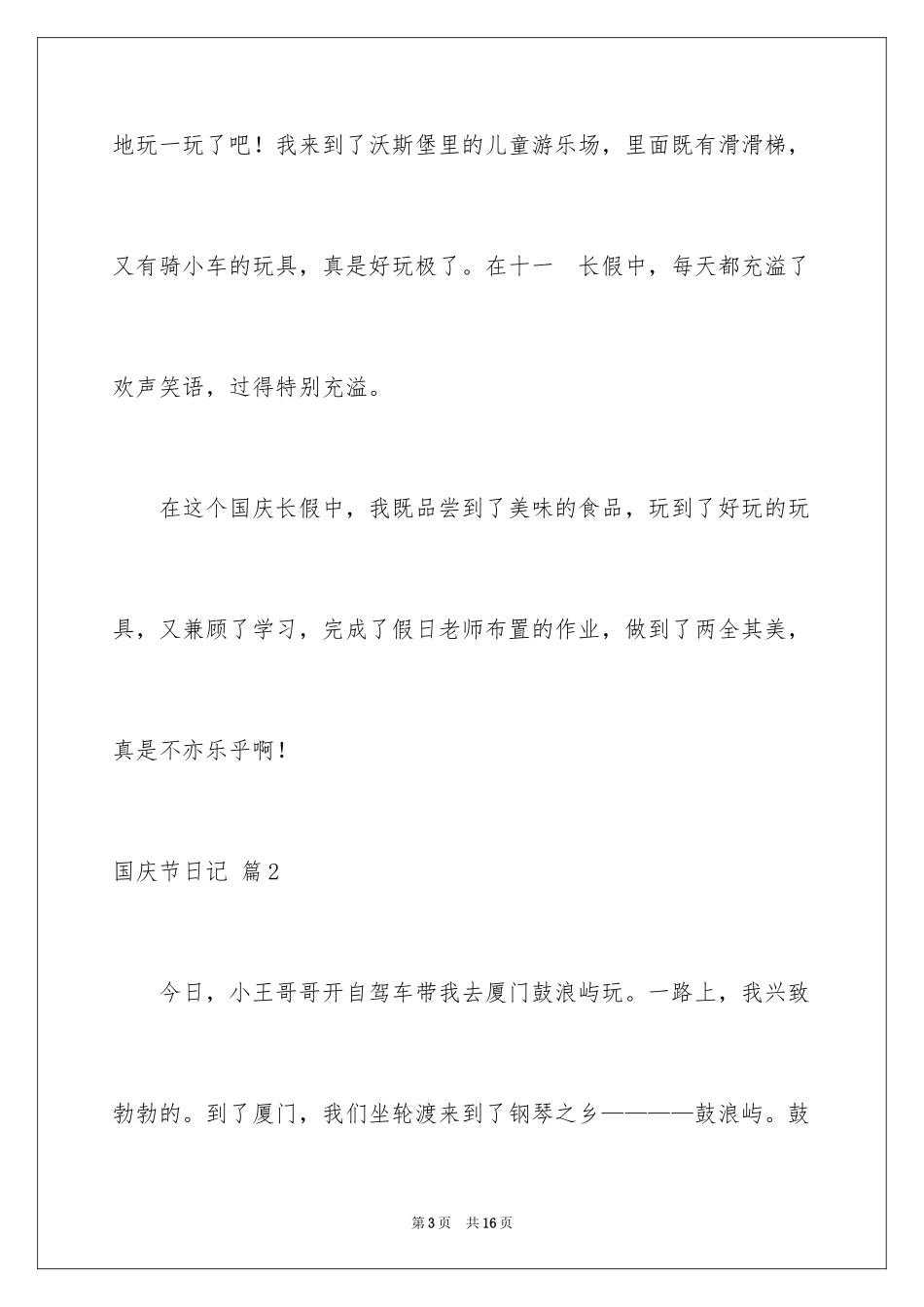 地玩一玩了吧！我来到了沃斯堡里的儿童游乐场，里面既有滑滑梯，又有骑小车的玩具，真是好玩极了。在十一　长假中，每天都充溢了欢声笑语，过得特别充溢。

在这个国庆长假中，我既品尝到了美味的食品，玩到了好玩的玩具，又兼顾了学习，完成了假日老师布置的作业，做到了两全其美，真是不亦乐乎啊！

国庆节日记 篇2

今日，小王哥哥开自驾车带我去厦门鼓浪屿玩。一路上，我兴致勃勃的。到了厦门，我们坐轮渡来到了钢琴之乡————鼓浪屿。鼓

第3页　共16页